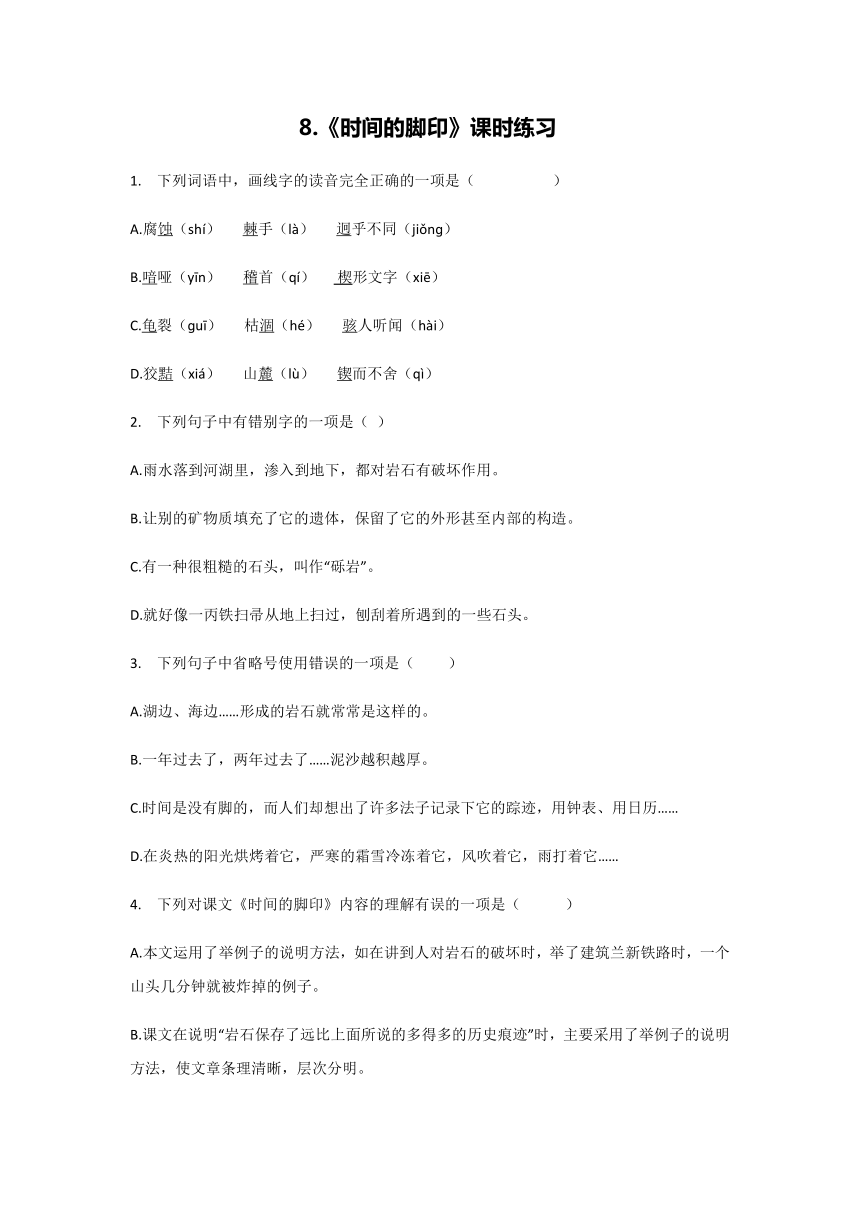 8.《时间的脚印》课时练习

1. 下列词语中，画线字的读音完全正确的一项是（　　　　）

A.腐蚀（shí）　棘手（là）　迥乎不同（jiǒng）

B.喑哑（yīn）　稽首（qí）　楔形文字（xiē）

C.龟裂（guī）　枯涸（hé）　骇人听闻（hài）

D.狡黠（xiá）　山麓（lù）　锲而不舍（qì）

2. 下列句子中有错别字的一项是（ ）

A.雨水落到河湖里，渗入到地下，都对岩石有破坏作用。

B.让别的矿物质填充了它的遗体，保留了它的外形甚至内部的构造。

C.有一种很粗糙的石头，叫作“砾岩”。

D.就好像一丙铁扫帚从地上扫过，刨刮着所遇到的一些石头。

3. 下列句子中省略号使用错误的一项是（　　）

A.湖边、海边……形成的岩石就常常是这样的。

B.一年过去了，两年过去了……泥沙越积越厚。

C.时间是没有脚的，而人们却想出了许多法子记录下它的踪迹，用钟表、用日历……

D.在炎热的阳光烘烤着它，严寒的霜雪冷冻着它，风吹着它，雨打着它……

4. 下列对课文《时间的脚印》内容的理解有误的一项是（　　）

A.本文运用了举例子的说明方法，如在讲到人对岩石的破坏时，举了建筑兰新铁路时，一个山头几分钟就被炸掉的例子。

B.课文在说明“岩石保存了远比上面所说的多得多的历史痕迹”时，主要采用了举例子的说明方法，使文章条理清晰，层次分明。